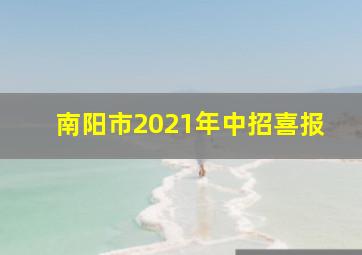 南阳市2021年中招喜报